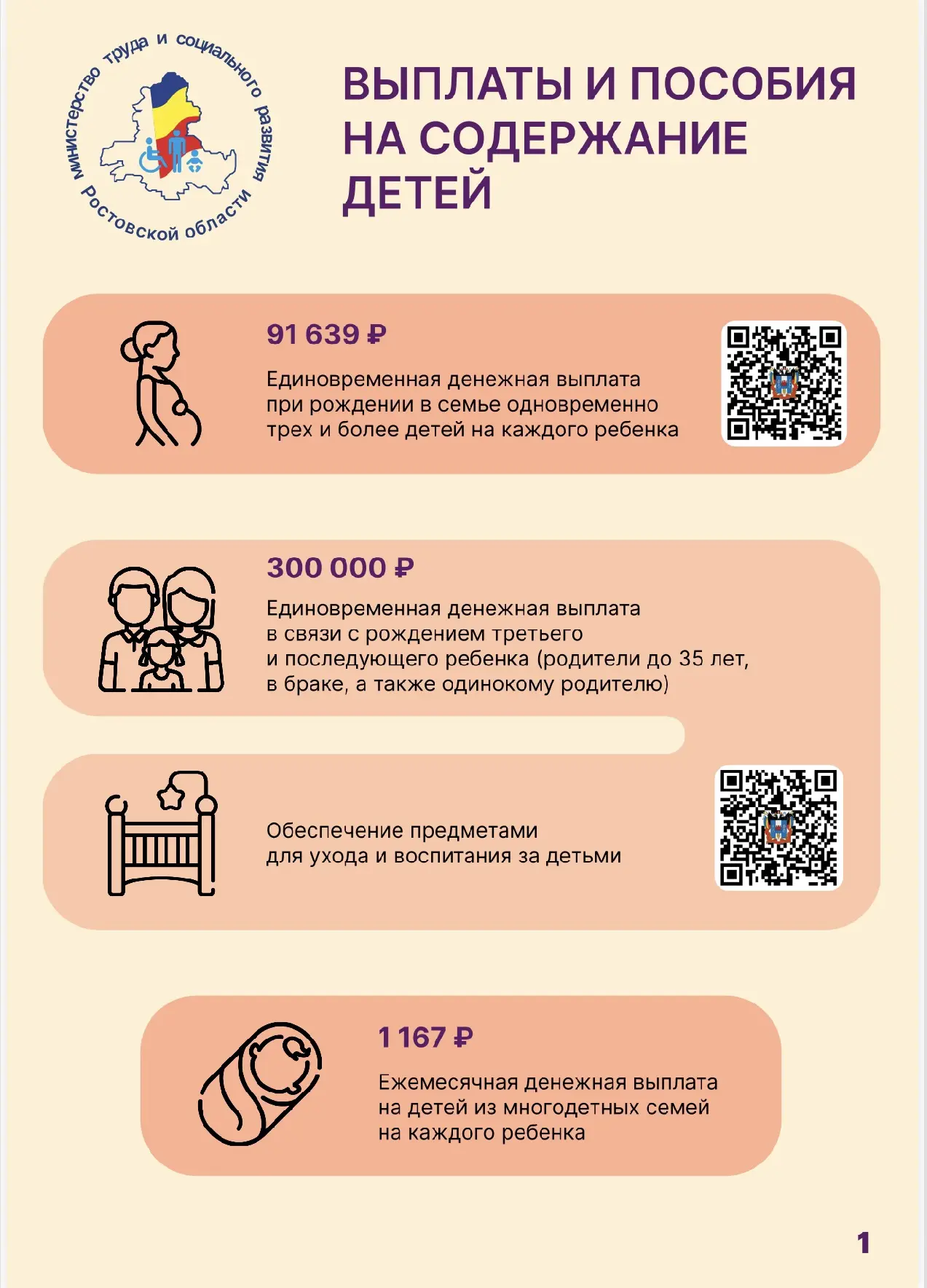 министерство труда и социального развития Ростовской области

ВЫПЛАТЫ И ПОСОБИЯ НА СОДЕРЖАНИЕ ДЕТЕЙ

91 639 ₽

Единовременная денежная выплата при рождении в семье одновременно трех и более детей на каждого ребенка

300 000 ₽

Единовременная денежная выплата в связи с рождением третьего и последующего ребенка (родители до 35 лет, в браке, а также одинокому родителю)

Обеспечение предметами для ухода и воспитания за детьми

1 167 ₽

Ежемесячная денежная выплата на детей из многодетных семей на каждого ребенка

1